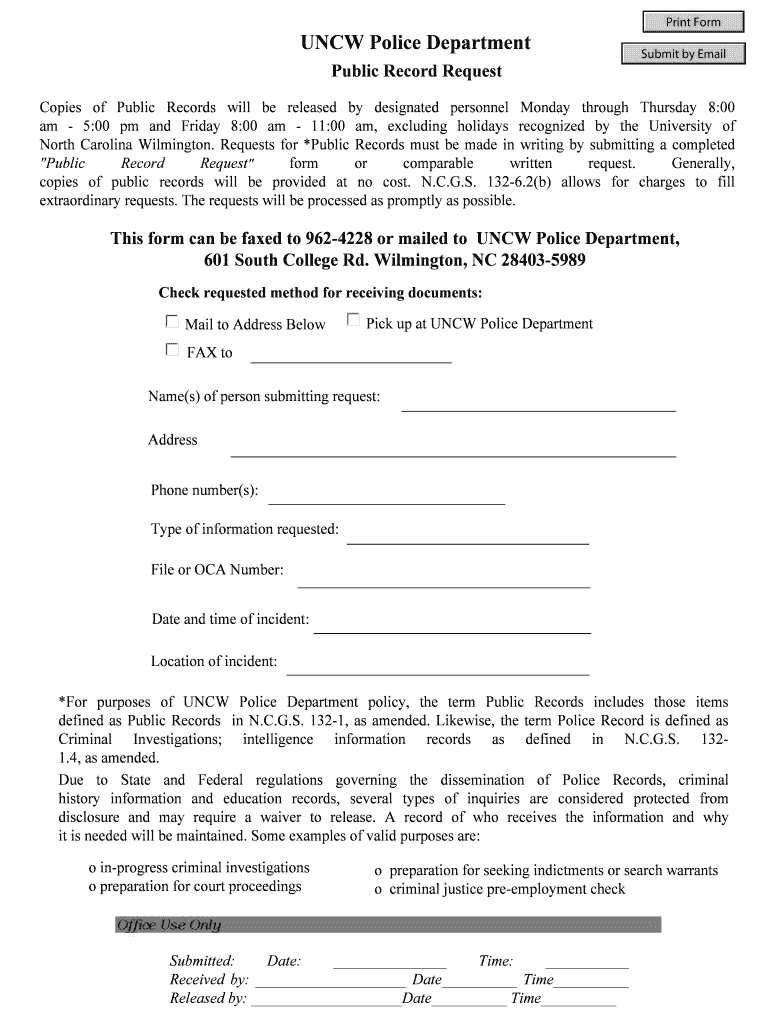 Print Form

Submit by Email

UNCW Police Department

Public Record Request

Copies of Public Records will be released by designated personnel Monday through Thursday 8:00 am - 5:00 pm and Friday 8:00 am - 11:00 am, excluding holidays recognized by the University of North Carolina Wilmington. Requests for *Public Records must be made in writing by submitting a completed "Public Record Request" form or comparable written request. Generally, copies of public records will be provided at no cost. N.C.G.S. 132-6.2(b) allows for charges to fill extraordinary requests. The requests will be processed as promptly as possible.

This form can be faxed to 962-4228 or mailed to UNCW Police Department, 601 South College Rd. Wilmington, NC 28403-5989

Check requested method for receiving documents:

Mail to Address Below

Pick up at UNCW Police Department

FAX to

Name(s) of person submitting request:

Address

Phone number(s):

Type of information requested:

File or OCA Number:

Date and time of incident:

Location of incident:

*For purposes of UNCW Police Department policy, the term Public Records includes those items defined as Public Records in N.C.G.S. 132-1, as amended. Likewise, the term Police Record is defined as Criminal Investigations; intelligence information records as defined in N.C.G.S. 132-1.4, as amended.

Due to State and Federal regulations governing the dissemination of Police Records, criminal history information and education records, several types of inquiries are considered protected from disclosure and may require a waiver to release. A record of who receives the information and why it is needed will be maintained. Some examples of valid purposes are:

o in-progress criminal investigations
o preparation for court proceedings

o preparation for seeking indictments or search warrants
o criminal justice pre-employment check

Office Use Only

Submitted: Date: Time:
Received by: Date Time
Released by: Date Time